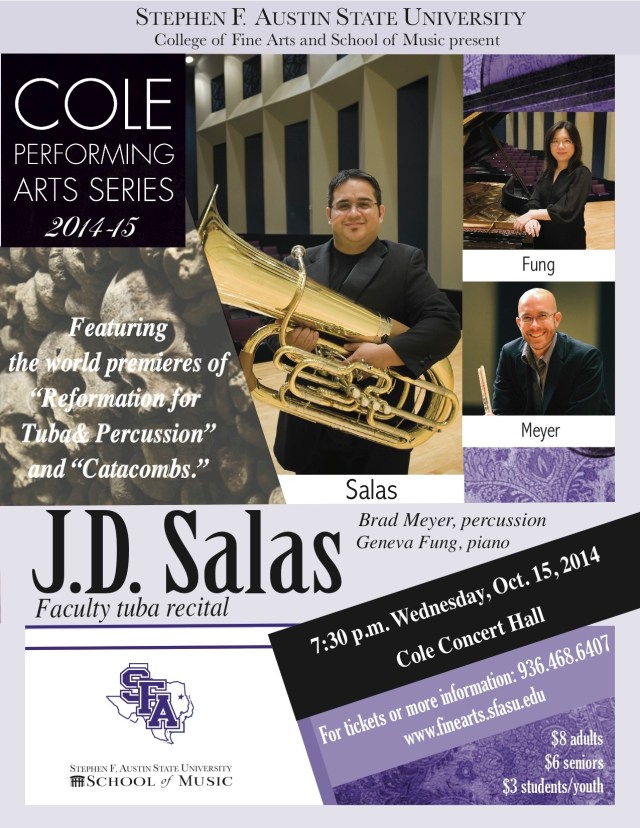 STEPHEN F. AUSTIN STATE UNIVERSITY
College of Fine Arts and School of Music present

COLE
PERFORMING
ARTS SERIES
2014-15

Featuring the world premieres of "Reformation for Tuba& Percussion" and "Catacombs."

Fung

Meyer

Salas

J.D. Salas
Faculty tuba recital

Brad Meyer, percussion
Geneva Fung, piano

7:30 p.m. Wednesday, Oct. 15, 2014
Cole Concert Hall

For tickets or more information: 936.468.6407
www.finearts.sfasu.edu

$8 adults
$6 seniors
$3 students/youth

SFA

STEPHEN F. AUSTIN STATE UNIVERSITY
SCHOOL of MUSIC